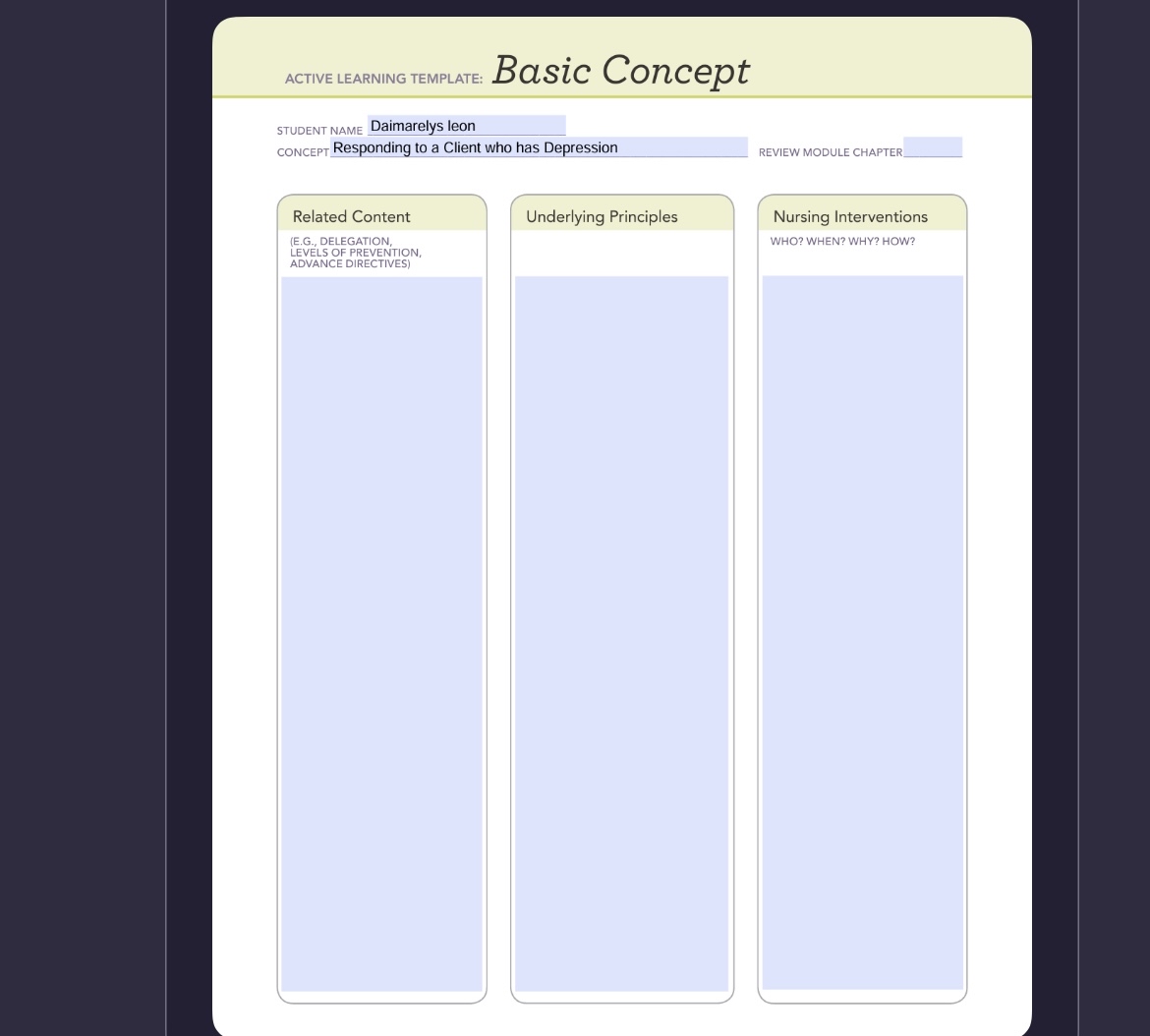 ACTIVE LEARNING TEMPLATE: Basic Concept

STUDENT NAME Daimarelys leon
CONCEPT Responding to a Client who has Depression
REVIEW MODULE CHAPTER

Related Content
(E.G., DELEGATION, LEVELS OF PREVENTION, ADVANCE DIRECTIVES)

Underlying Principles

Nursing Interventions
WHO? WHEN? WHY? HOW?